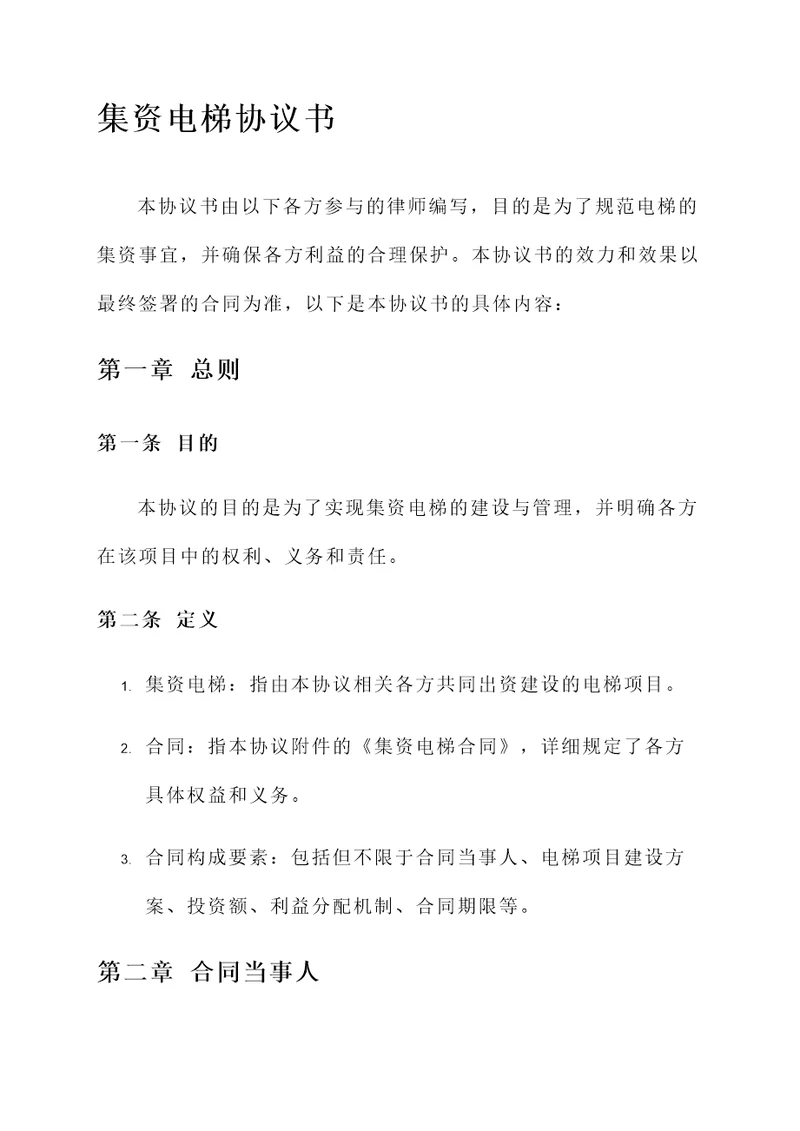 集资电梯协议书

本协议书由以下各方参与的律师编写，目的是为了规范电梯的集资事宜，并确保各方利益的合理保护。本协议书的效力和效果以最终签署的合同为准，以下是本协议书的具体内容：

第一章 总则

第一条 目的

本协议的目的是为了实现集资电梯的建设与管理，并明确各方在该项目中的权利、义务和责任。

第二条 定义

1. 集资电梯：指由本协议相关各方共同出资建设的电梯项目。

2. 合同：指本协议附件的《集资电梯合同》，详细规定了各方具体权益和义务。

3. 合同构成要素：包括但不限于合同当事人、电梯项目建设方案、投资额、利益分配机制、合同期限等。

第二章 合同当事人